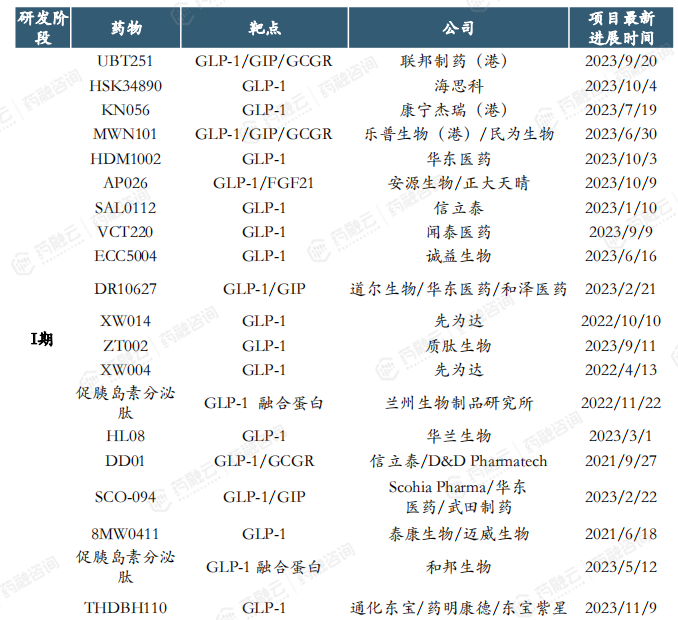 | 研发阶段 | 药物 | 靶点 | 公司 | 项目最新进展时间 |
|---|---|---|---|---|
| I期 | UBT251 | GLP-1/GIP/GCGR | 联邦制药（港） | 2023/9/20 |
| | HSK34890 | GLP-1 | 海思科 | 2023/10/4 |
| | KN056 | GLP-1 | 康宁杰瑞（港） | 2023/7/19 |
| | MWN101 | GLP-1/GIP/GCGR | 乐普生物（港）/民为生物 | 2023/6/30 |
| | HDM1002 | GLP-1 | 华东医药 | 2023/10/3 |
| | AP026 | GLP-1/FGF21 | 安源生物/正大天晴 | 2023/10/9 |
| | SAL0112 | GLP-1 | 信立泰 | 2023/1/10 |
| | VCT220 | GLP-1 | 闻泰医药 | 2023/9/9 |
| | ECC5004 | GLP-1 | 诚益生物 | 2023/6/16 |
| | DR10627 | GLP-1/GIP | 道尔生物/华东医药/和泽医药 | 2023/2/21 |
| | XW014 | GLP-1 | 先为达 | 2022/10/10 |
| | ZT002 | GLP-1 | 质肽生物 | 2023/9/11 |
| | XW004 | GLP-1 | 先为达 | 2022/4/13 |
| | 促胰岛素分泌肽 | GLP-1 融合蛋白 | 兰州生物制品研究所 | 2022/11/22 |
| | HL08 | GLP-1 | 华兰生物 | 2023/3/1 |
| | DD01 | GLP-1/GCGR | 信立泰/D&D Pharmatech | 2021/9/27 |
| | SCO-094 | GLP-1/GIP | Scohia Pharma/华东医药/武田制药 | 2023/2/22 |
| | 8MW0411 | GLP-1 | 泰康生物/迈威生物 | 2021/6/18 |
| | 促胰岛素分泌肽 | GLP-1 融合蛋白 | 和邦生物 | 2023/5/12 |
| | THDBH110 | GLP-1 | 通化东宝/药明康德/东宝紫星 | 2023/11/9 |

药融云 药融咨询